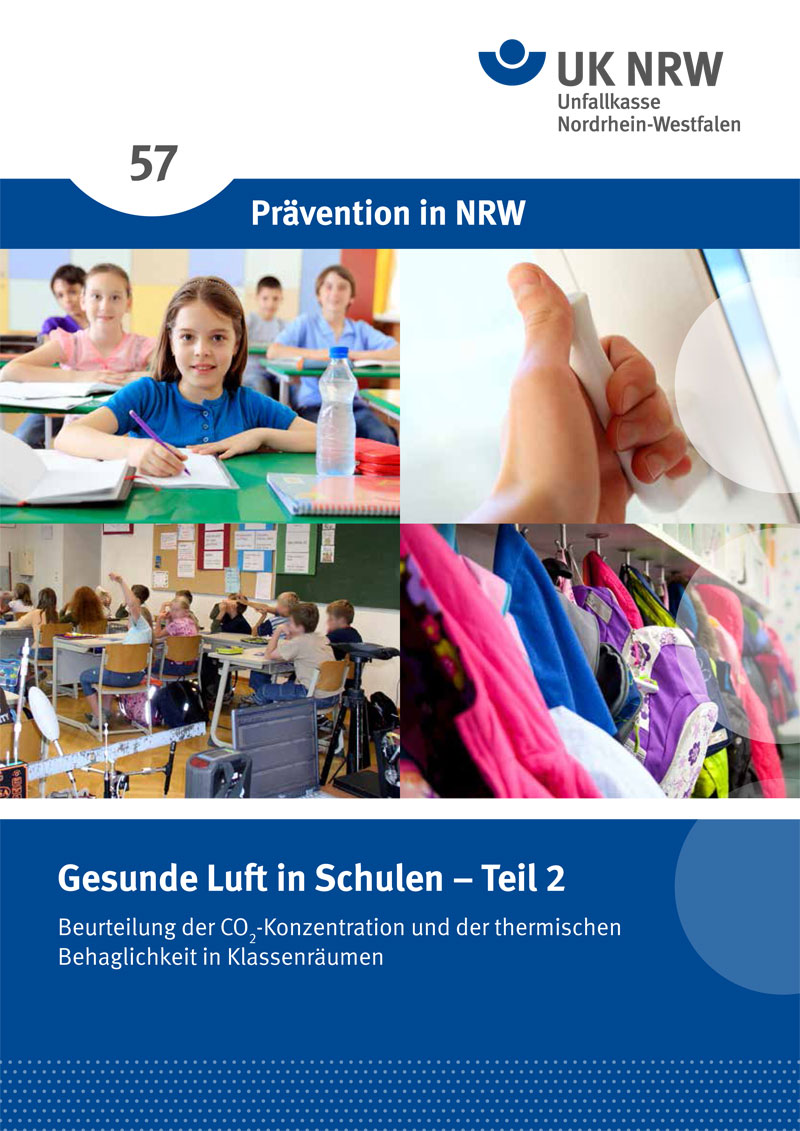 UK NRW
Unfallkasse
Nordrhein-Westfalen

57

Prävention in NRW

Gesunde Luft in Schulen – Teil 2

Beurteilung der $CO_2$-Konzentration und der thermischen Behaglichkeit in Klassenräumen